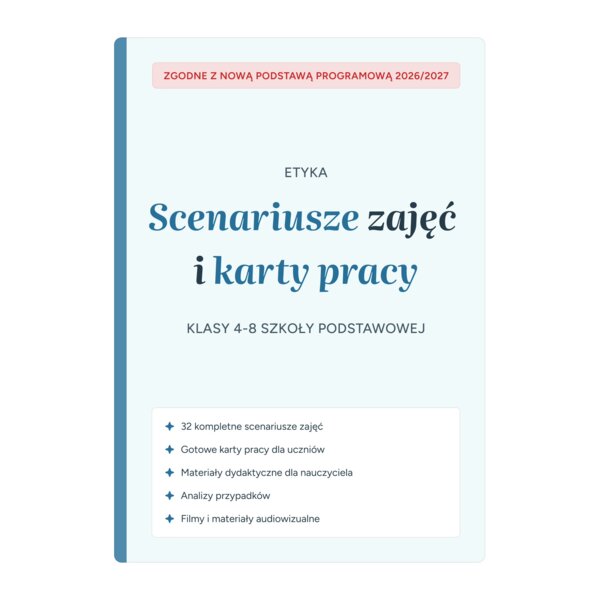 ZGODNE Z NOWĄ PODSTAWĄ PROGRAMOWĄ 2026/2027

ETYKA

Scenariusze zajęć i karty pracy

KLASY 4-8 SZKOŁY PODSTAWOWEJ

32 kompletne scenariusze zajęć

Gotowe karty pracy dla uczniów

Materiały dydaktyczne dla nauczyciela

Analizy przypadków

Filmy i materiały audiowizualne